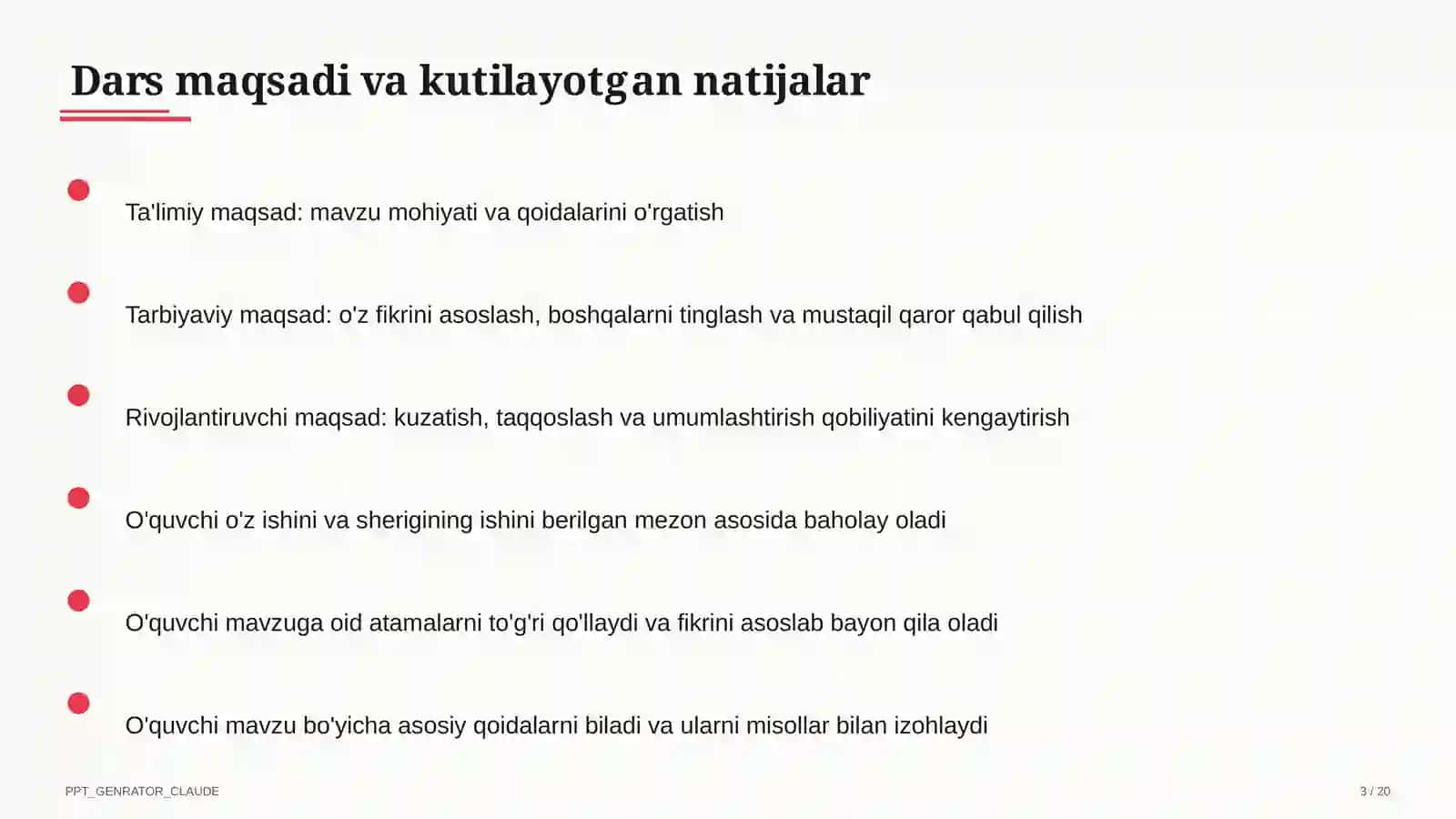 Dars maqsadi va kutilayotgan natijalar

Ta'limiy maqsad: mavzu mohiyati va qoidalarini o'rgatish

Tarbiyaviy maqsad: o'z fikrini asoslash, boshqalarni tinglash va mustaqil qaror qabul qilish

Rivojlantiruvchi maqsad: kuzatish, taqqoslash va umumlashtirish qobiliyatini kengaytirish

O'quvchi o'z ishini va sherigining ishini berilgan mezon asosida baholay oladi

O'quvchi mavzuga oid atamalarni to'g'ri qo'llaydi va fikrini asoslab bayon qila oladi

O'quvchi mavzu bo'yicha asosiy qoidalarni biladi va ularni misollar bilan izohlaydi

PPT_GENRATOR_CLAUDE

3 / 20